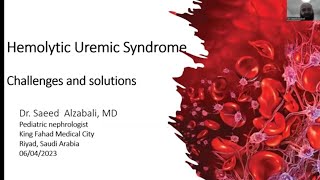 Hemolytic Uremic Syndrome

Challenges and solutions

Dr. Saeed Alzabali, MD
Pediatric nephrologist
King Fahad Medical City
Riyad, Saudi Arabia
06/04/2023